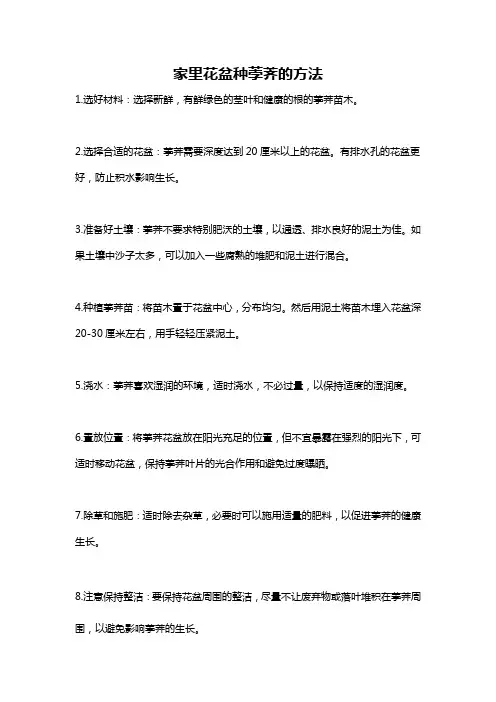 家里花盆种荸荠的方法

1.选好材料：选择新鲜，有鲜绿色的茎叶和健康的根的荸荠苗木。

2.选择合适的花盆：荸荠需要深度达到 20 厘米以上的花盆。有排水孔的花盆更好，防止积水影响生长。

3.准备好土壤：荸荠不要求特别肥沃的土壤，以通透、排水良好的泥土为佳。如果土壤中沙子太多，可以加入一些腐熟的堆肥和泥土进行混合。

4.种植荸荠苗：将苗木置于花盆中心，分布均匀。然后用泥土将苗木埋入花盆深 20-30 厘米左右，用手轻轻压紧泥土。

5.浇水：荸荠喜欢湿润的环境，适时浇水，不必过量，以保持适度的湿润度。

6.置放位置：将荸荠花盆放在阳光充足的位置，但不宜暴露在强烈的阳光下，可适时移动花盆，保持荸荠叶片的光合作用和避免过度曝晒。

7.除草和施肥：适时除去杂草，必要时可以施用适量的肥料，以促进荸荠的健康生长。

8.注意保持整洁：要保持花盆周围的整洁，尽量不让废弃物或落叶堆积在荸荠周围，以避免影响荸荠的生长。